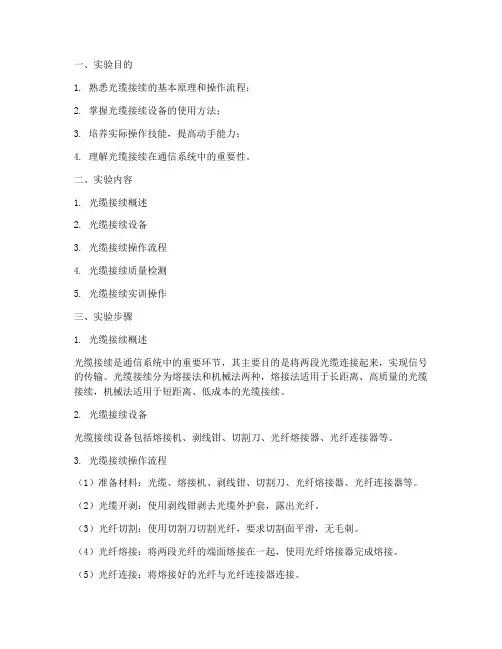 一、实验目的

1. 熟悉光缆接续的基本原理和操作流程；

2. 掌握光缆接续设备的使用方法；

3. 培养实际操作技能，提高动手能力；

4. 理解光缆接续在通信系统中的重要性。

二、实验内容

1. 光缆接续概述

2. 光缆接续设备

3. 光缆接续操作流程

4. 光缆接续质量检测

5. 光缆接续实训操作

三、实验步骤

1. 光缆接续概述

光缆接续是通信系统中的重要环节，其主要目的是将两段光缆连接起来，实现信号的传输。光缆接续分为熔接法和机械法两种，熔接法适用于长距离、高质量的光缆接续，机械法适用于短距离、低成本的光缆接续。

2. 光缆接续设备

光缆接续设备包括熔接机、剥线钳、切割刀、光纤熔接器、光纤连接器等。

3. 光缆接续操作流程

（1）准备材料：光缆、熔接机、剥线钳、切割刀、光纤熔接器、光纤连接器等。

（2）光缆开剥：使用剥线钳剥去光缆外护套，露出光纤。

（3）光纤切割：使用切割刀切割光纤，要求切割面平滑，无毛刺。

（4）光纤熔接：将两段光纤的端面熔接在一起，使用光纤熔接器完成熔接。

（5）光纤连接：将熔接好的光纤与光纤连接器连接。